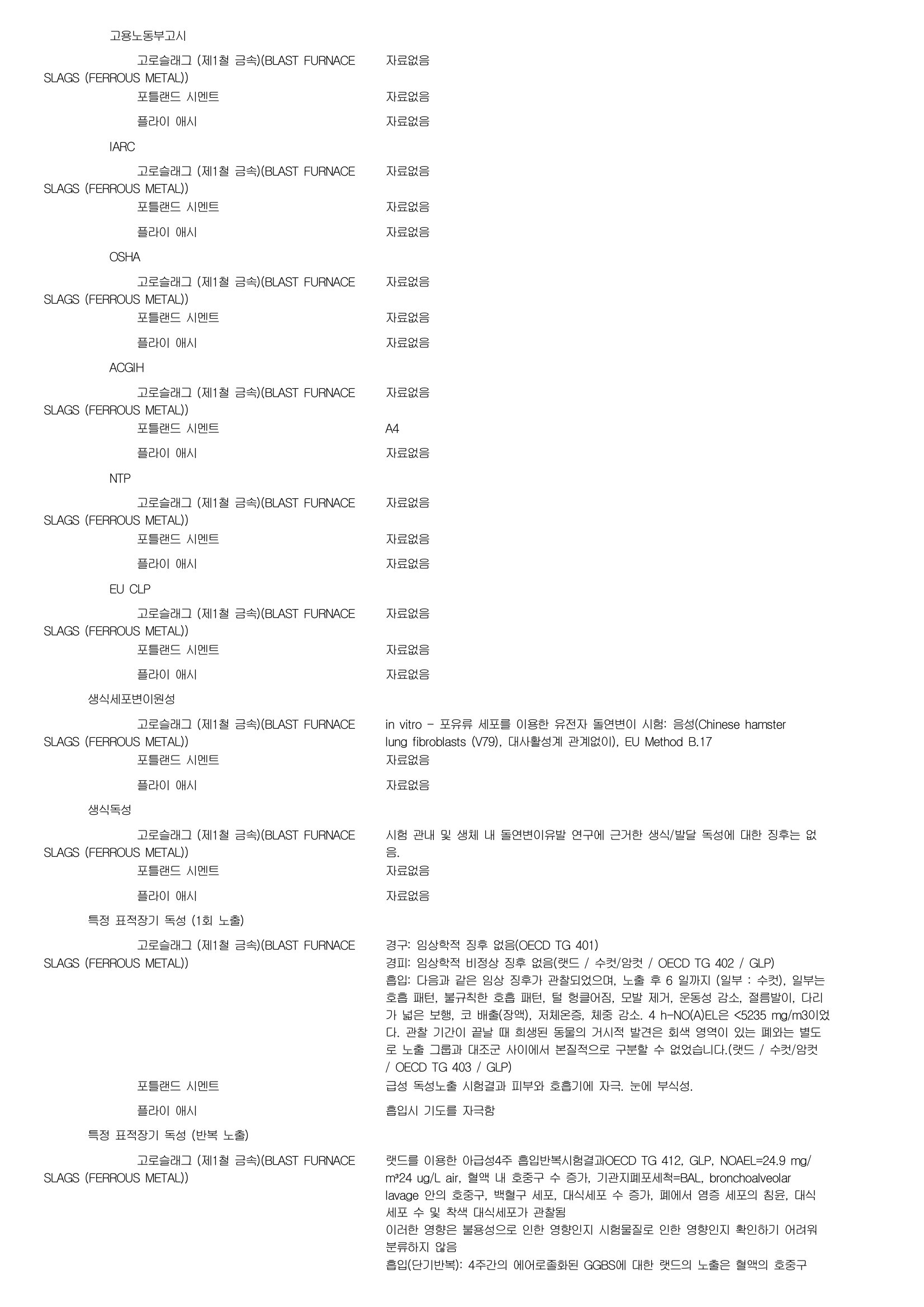 고용노동부고시

고로슬래그 (제1철 금속)(BLAST FURNACE SLAGS (FERROUS METAL)) 자료없음

포틀랜드 시멘트 자료없음

플라이 애시 자료없음

IARC

고로슬래그 (제1철 금속)(BLAST FURNACE SLAGS (FERROUS METAL)) 자료없음

포틀랜드 시멘트 자료없음

플라이 애시 자료없음

OSHA

고로슬래그 (제1철 금속)(BLAST FURNACE SLAGS (FERROUS METAL)) 자료없음

포틀랜드 시멘트 자료없음

플라이 애시 자료없음

ACGIH

고로슬래그 (제1철 금속)(BLAST FURNACE SLAGS (FERROUS METAL)) 자료없음

포틀랜드 시멘트 A4

플라이 애시 자료없음

NTP

고로슬래그 (제1철 금속)(BLAST FURNACE SLAGS (FERROUS METAL)) 자료없음

포틀랜드 시멘트 자료없음

플라이 애시 자료없음

EU CLP

고로슬래그 (제1철 금속)(BLAST FURNACE SLAGS (FERROUS METAL)) 자료없음

포틀랜드 시멘트 자료없음

플라이 애시 자료없음

생식세포변이원성

고로슬래그 (제1철 금속)(BLAST FURNACE SLAGS (FERROUS METAL)) in vitro - 포유류 세포를 이용한 유전자 돌연변이 시험: 음성(Chinese hamster lung fibroblasts (V79), 대사활성계 관계없이), EU Method B.17

포틀랜드 시멘트 자료없음

플라이 애시 자료없음

생식독성

고로슬래그 (제1철 금속)(BLAST FURNACE SLAGS (FERROUS METAL)) 시험 관내 및 생체 내 돌연변이유발 연구에 근거한 생식/발달 독성에 대한 징후는 없음.

포틀랜드 시멘트 자료없음

플라이 애시 자료없음

특정 표적장기 독성 (1회 노출)

고로슬래그 (제1철 금속)(BLAST FURNACE SLAGS (FERROUS METAL)) 경구: 임상학적 징후 없음(OECD TG 401)
경피: 임상학적 비정상 징후 없음(랫드 / 수컷/암컷 / OECD TG 402 / GLP)
흡입: 다음과 같은 임상 징후가 관찰되었으며, 노출 후 6 일까지 (일부 : 수컷), 일부는 호흡 패턴, 불규칙한 호흡 패턴, 털 헝클어짐, 모발 제거, 운동성 감소, 절름발이, 다리가 넓은 보행, 코 배출(장액), 저체온증, 체중 감소. 4 h-NO(A)EL은 <5235 mg/m3이었다. 관찰 기간이 끝날 때 희생된 동물의 거시적 발견은 회색 영역이 있는 폐와는 별도로 노출 그룹과 대조군 사이에서 본질적으로 구분할 수 없었습니다.(랫드 / 수컷/암컷 / OECD TG 403 / GLP)

포틀랜드 시멘트 급성 독성노출 시험결과 피부와 호흡기에 자극. 눈에 부식성.

플라이 애시 흡입시 기도를 자극함

특정 표적장기 독성 (반복 노출)

고로슬래그 (제1철 금속)(BLAST FURNACE SLAGS (FERROUS METAL)) 랫드를 이용한 아급성4주 흡입반복시험결과OECD TG 412, GLP, NOAEL=24.9 mg/m³24 ug/L air, 혈액 내 호중구 수 증가, 기관지폐포세척=BAL, bronchoalveolar lavage 안의 호중구, 백혈구 세포, 대식세포 수 증가, 폐에서 염증 세포의 침윤, 대식세포 수 및 착색 대식세포가 관찰됨
이러한 영향은 불용성으로 인한 영향인지 시험물질로 인한 영향인지 확인하기 어려워 분류하지 않음
흡입(단기반복): 4주간의 에어로졸화된 GGBS에 대한 랫드의 노출은 혈액의 호중구